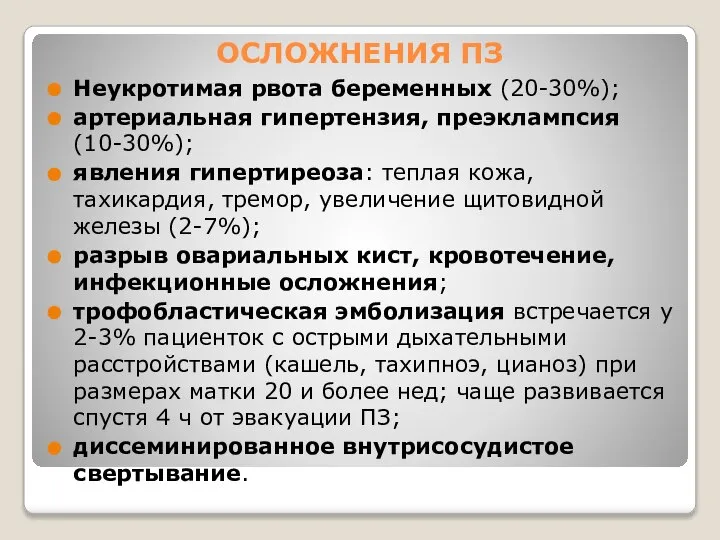 ОСЛОЖНЕНИЯ ПЗ

Неукротимая рвота беременных (20-30%);

артериальная гипертензия, преэклампсия (10-30%);

явления гипертиреоза: теплая кожа, тахикардия, тремор, увеличение щитовидной железы (2-7%);

разрыв овариальных кист, кровотечение, инфекционные осложнения;

трофобластическая эмболизация встречается у 2-3% пациенток с острыми дыхательными расстройствами (кашель, тахипноэ, цианоз) при размерах матки 20 и более нед; чаще развивается спустя 4 ч от эвакуации ПЗ;

диссеминированное внутрисосудистое свертывание.